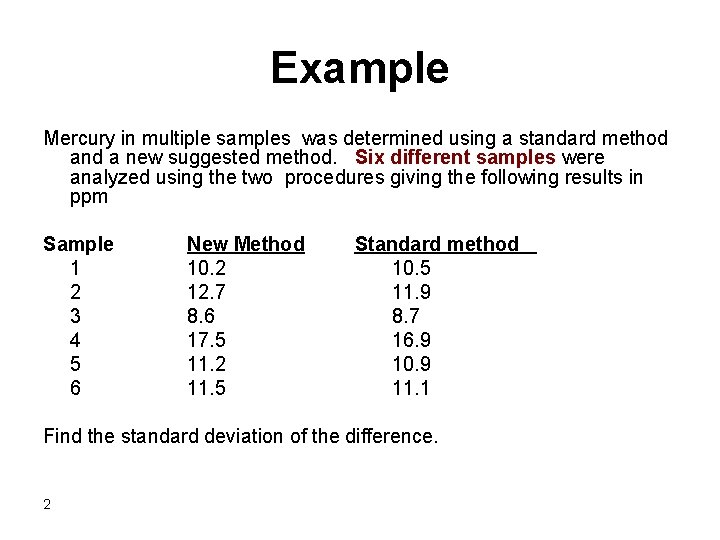 Example

Mercury in multiple samples was determined using a standard method and a new suggested method. Six different samples were analyzed using the two procedures giving the following results in ppm

| Sample | New Method | Standard method |
|---|---|---|
| 1 | 10.2 | 10.5 |
| 2 | 12.7 | 11.9 |
| 3 | 8.6 | 8.7 |
| 4 | 17.5 | 16.9 |
| 5 | 11.2 | 10.9 |
| 6 | 11.5 | 11.1 |

Find the standard deviation of the difference.

2